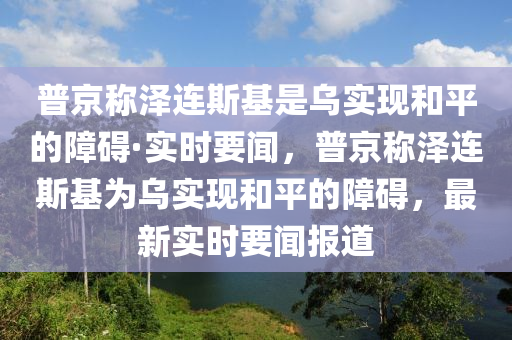 普京称泽连斯基是乌实现和平的障碍·实时要闻，普京称泽连斯基为乌实现和平的障碍，最新实时要闻报道